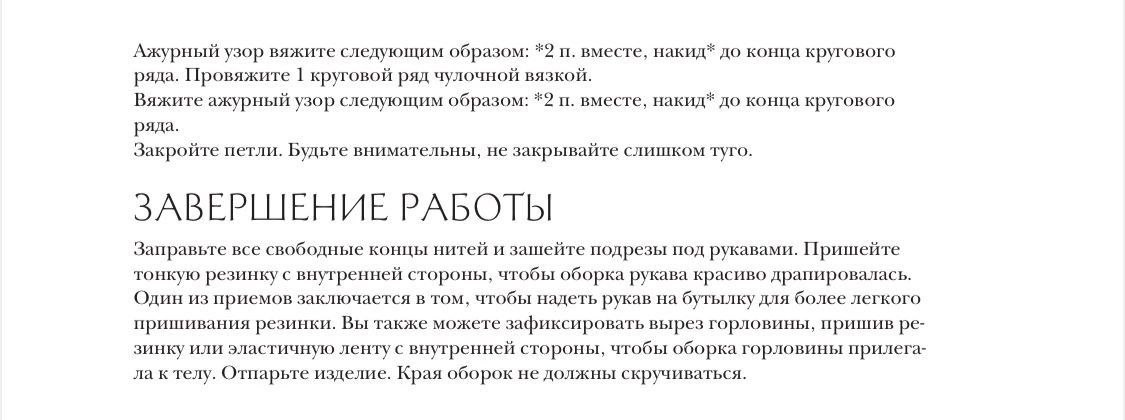 Ажурный узор вяжите следующим образом: *2 п. вместе, накид* до конца кругового ряда. Провяжите 1 круговой ряд чулочной вязкой.
Вяжите ажурный узор следующим образом: *2 п. вместе, накид* до конца кругового ряда.
Закройте петли. Будьте внимательны, не закрывайте слишком туго.

ЗАВЕРШЕНИЕ РАБОТЫ

Заправьте все свободные концы нитей и зашейте подрезы под рукавами. Пришейте тонкую резинку с внутренней стороны, чтобы оборка рукава красиво драпировалась. Один из приемов заключается в том, чтобы надеть рукав на бутылку для более легкого пришивания резинки. Вы также можете зафиксировать вырез горловины, пришив резинку или эластичную ленту с внутренней стороны, чтобы оборка горловины прилегала к телу. Отпарьте изделие. Края оборок не должны скручиваться.